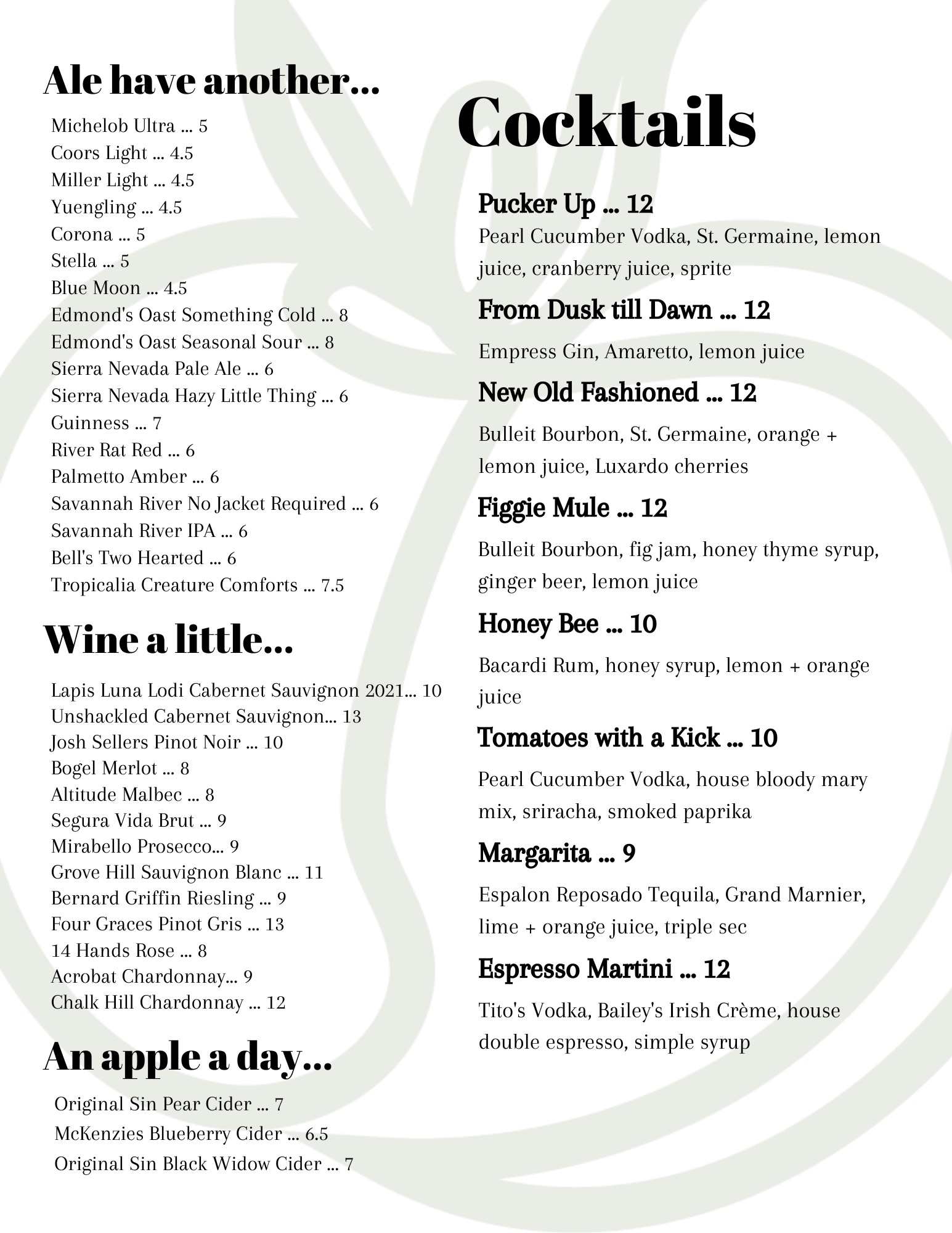 Ale have another...

Michelob Ultra ... 5
Coors Light ... 4.5
Miller Light ... 4.5
Yuengling ... 4.5
Corona ... 5
Stella ... 5
Blue Moon ... 4.5
Edmond's Oast Something Cold ... 8
Edmond's Oast Seasonal Sour ... 8
Sierra Nevada Pale Ale ... 6
Sierra Nevada Hazy Little Thing ... 6
Guinness ... 7
River Rat Red ... 6
Palmetto Amber ... 6
Savannah River No Jacket Required ... 6
Savannah River IPA ... 6
Bell's Two Hearted ... 6
Tropicalia Creature Comforts ... 7.5

Wine a little...

Lapis Luna Lodi Cabernet Sauvignon 2021... 10
Unshackled Cabernet Sauvignon... 13
Josh Sellers Pinot Noir ... 10
Bogel Merlot ... 8
Altitude Malbec ... 8
Segura Vida Brut ... 9
Mirabello Prosecco... 9
Grove Hill Sauvignon Blanc ... 11
Bernard Griffin Riesling ... 9
Four Graces Pinot Gris ... 13
14 Hands Rose ... 8
Acrobat Chardonnay... 9
Chalk Hill Chardonnay ... 12

An apple a day...

Original Sin Pear Cider ... 7
McKenzies Blueberry Cider ... 6.5
Original Sin Black Widow Cider ... 7

Cocktails

Pucker Up ... 12
Pearl Cucumber Vodka, St. Germaine, lemon juice, cranberry juice, sprite

From Dusk till Dawn ... 12
Empress Gin, Amaretto, lemon juice

New Old Fashioned ... 12
Bulleit Bourbon, St. Germaine, orange + lemon juice, Luxardo cherries

Figgie Mule ... 12
Bulleit Bourbon, fig jam, honey thyme syrup, ginger beer, lemon juice

Honey Bee ... 10
Bacardi Rum, honey syrup, lemon + orange juice

Tomatoes with a Kick ... 10
Pearl Cucumber Vodka, house bloody mary mix, sriracha, smoked paprika

Margarita ... 9
Espalon Reposado Tequila, Grand Marnier, lime + orange juice, triple sec

Espresso Martini ... 12
Tito's Vodka, Bailey's Irish Crème, house double espresso, simple syrup